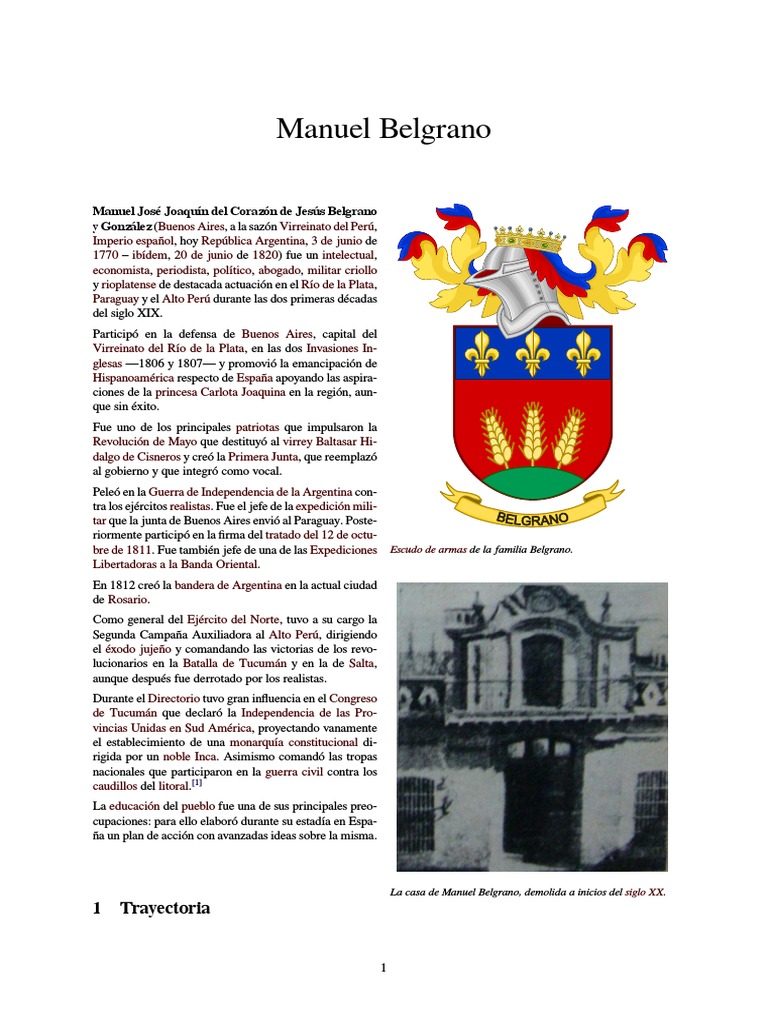 Manuel Belgrano

Manuel José Joaquín del Corazón de Jesús Belgrano y González (Buenos Aires, a la sazón Virreinato del Perú, Imperio español, hoy República Argentina, 3 de junio de 1770 – ibídem, 20 de junio de 1820) fue un intelectual, economista, periodista, político, abogado, militar criollo y rioplatense de destacada actuación en el Río de la Plata, Paraguay y el Alto Perú durante las dos primeras décadas del siglo XIX.

Participó en la defensa de Buenos Aires, capital del Virreinato del Río de la Plata, en las dos Invasiones Inglesas —1806 y 1807— y promovió la emancipación de Hispanoamérica respecto de España apoyando las aspiraciones de la princesa Carlota Joaquina en la región, aunque sin éxito.

Fue uno de los principales patriotas que impulsaron la Revolución de Mayo que destituyó al virrey Baltasar Hidalgo de Cisneros y creó la Primera Junta, que reemplazó al gobierno y que integró como vocal.

Peleó en la Guerra de Independencia de la Argentina contra los ejércitos realistas. Fue el jefe de la expedición militar que la junta de Buenos Aires envió al Paraguay. Posteriormente participó en la firma del tratado del 12 de octubre de 1811. Fue también jefe de una de las Expediciones Libertadoras a la Banda Oriental.

En 1812 creó la bandera de Argentina en la actual ciudad de Rosario.

Como general del Ejército del Norte, tuvo a su cargo la Segunda Campaña Auxiliadora al Alto Perú, dirigiendo el éxodo jujeño y comandando las victorias de los revolucionarios en la Batalla de Tucumán y en la de Salta, aunque después fue derrotado por los realistas.

Durante el Directorio tuvo gran influencia en el Congreso de Tucumán que declaró la Independencia de las Provincias Unidas en Sud América, proyectando vanamente el establecimiento de una monarquía constitucional dirigida por un noble Inca. Asimismo comandó las tropas nacionales que participaron en la guerra civil contra los caudillos del litoral.$^{[1]}$

La educación del pueblo fue una de sus principales preocupaciones: para ello elaboró durante su estadía en España un plan de acción con avanzadas ideas sobre la misma.

BELGRANO

Escudo de armas de la familia Belgrano.

La casa de Manuel Belgrano, demolida a inicios del siglo XX.

1 Trayectoria

1